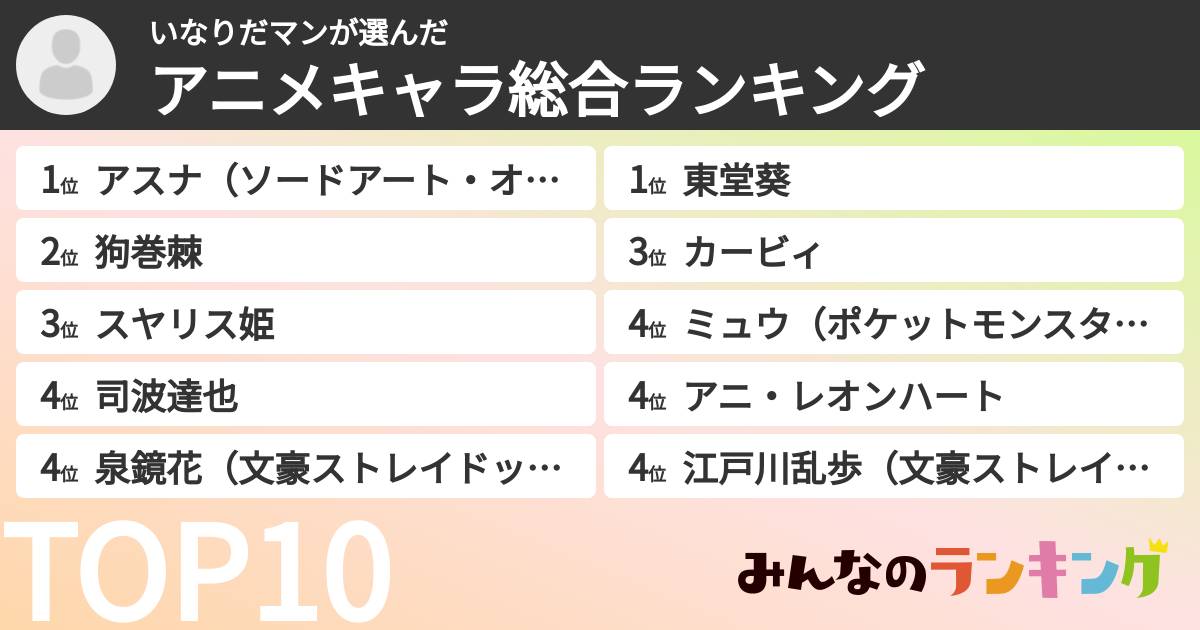 いなりだマンが選んだ
アニメキャラ総合ランキング

1位 アスナ（ソードアート・オ…
2位 狗巻棘
3位 スヤリス姫
4位 司波達也
4位 泉鏡花（文豪ストレイドッ…

1位 東堂葵
3位 カービィ
4位 ミュウ（ポケットモンスタ…
4位 アニ・レオンハート
4位 江戸川乱歩（文豪ストレイ…

TOP10

みんなのランキング